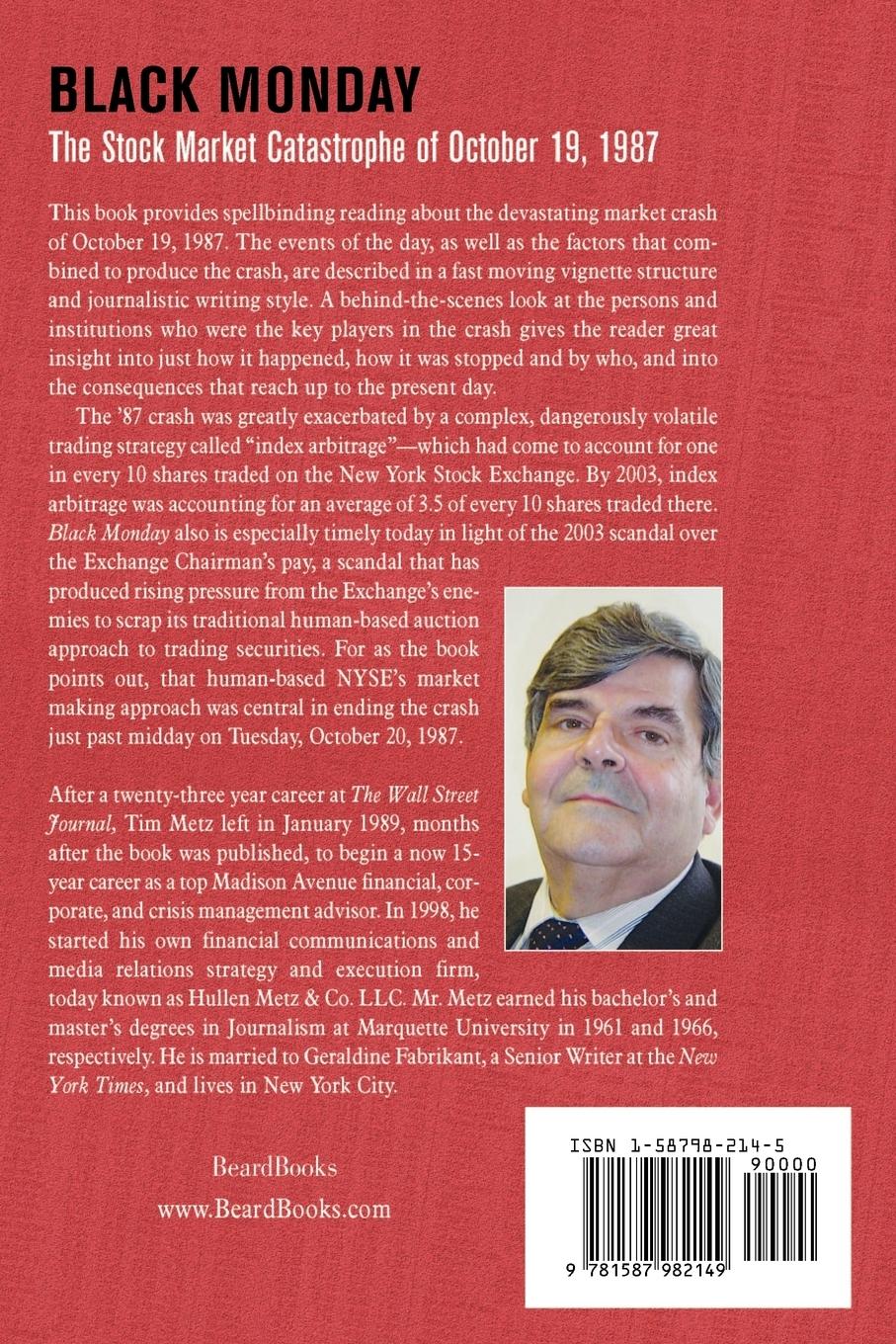 BLACK MONDAY

The Stock Market Catastrophe of October 19, 1987

This book provides spellbinding reading about the devastating market crash of October 19, 1987. The events of the day, as well as the factors that combined to produce the crash, are described in a fast moving vignette structure and journalistic writing style. A behind-the-scenes look at the persons and institutions who were the key players in the crash gives the reader great insight into just how it happened, how it was stopped and by who, and into the consequences that reach up to the present day.

The '87 crash was greatly exacerbated by a complex, dangerously volatile trading strategy called "index arbitrage"—which had come to account for one in every 10 shares traded on the New York Stock Exchange. By 2003, index arbitrage was accounting for an average of 3.5 of every 10 shares traded there. Black Monday also is especially timely today in light of the 2003 scandal over the Exchange Chairman's pay, a scandal that has produced rising pressure from the Exchange's enemies to scrap its traditional human-based auction approach to trading securities. For as the book points out, that human-based NYSE's market making approach was central in ending the crash just past midday on Tuesday, October 20, 1987.

After a twenty-three year career at The Wall Street Journal, Tim Metz left in January 1989, months after the book was published, to begin a now 15-year career as a top Madison Avenue financial, corporate, and crisis management advisor. In 1998, he started his own financial communications and media relations strategy and execution firm, today known as Hullen Metz & Co. LLC. Mr. Metz earned his bachelor's and master's degrees in Journalism at Marquette University in 1961 and 1966, respectively. He is married to Geraldine Fabrikant, a Senior Writer at the New York Times, and lives in New York City.

BeardBooks
www.BeardBooks.com

ISBN 1-58798-214-5
90000
9 781587 982149